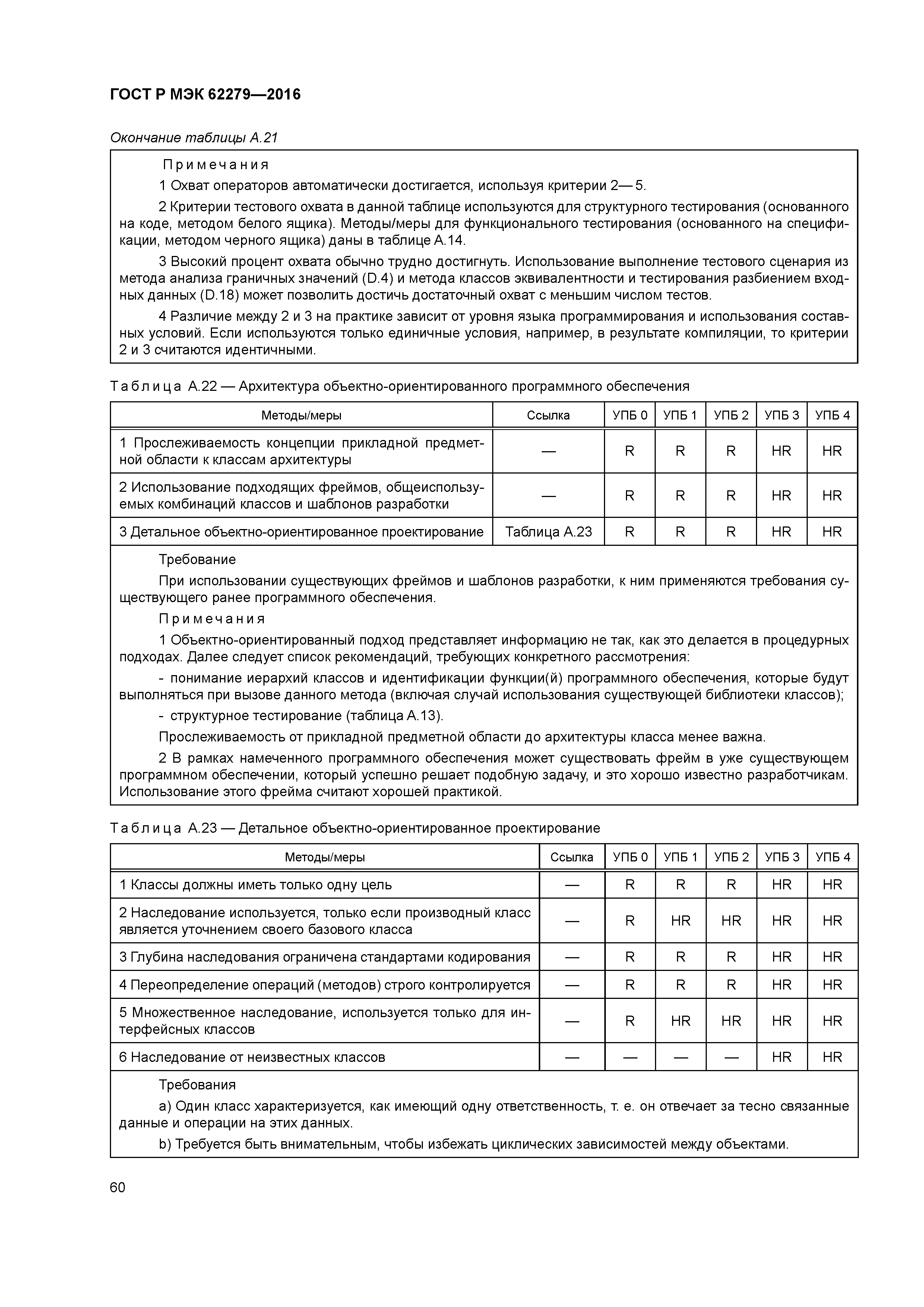 ГОСТ Р МЭК 62279—2016

Окончание таблицы А.21

Примечания

1 Охват операторов автоматически достигается, используя критерии 2— 5.

2 Критерии тестового охвата в данной таблице используются для структурного тестирования (основанного на коде, методом белого ящика). Методы/меры для функционального тестирования (основанного на спецификации, методом черного ящика) даны в таблице А.14.

3 Высокий процент охвата обычно трудно достигнуть. Использование выполнение тестового сценария из метода анализа граничных значений (D.4) и метода классов эквивалентности и тестирования разбиением входных данных (D.18) может позволить достичь достаточный охват с меньшим числом тестов.

4 Различие между 2 и 3 на практике зависит от уровня языка программирования и использования составных условий. Если используются только единичные условия, например, в результате компиляции, то критерии 2 и 3 считаются идентичными.

Таблица А.22 — Архитектура объектно-ориентированного программного обеспечения

| Методы/меры | Ссылка | УПБ 0 | УПБ 1 | УПБ 2 | УПБ 3 | УПБ 4 |
|---|---|---|---|---|---|---|
| 1 Прослеживаемость концепции прикладной предметной области к классам архитектуры | — | R | R | R | HR | HR |
| 2 Использование подходящих фреймов, общеиспользуемых комбинаций классов и шаблонов разработки | — | R | R | R | HR | HR |
| 3 Детальное объектно-ориентированное проектирование | Таблица А.23 | R | R | R | HR | HR |

Требование

При использовании существующих фреймов и шаблонов разработки, к ним применяются требования существующего ранее программного обеспечения.

Примечания

1 Объектно-ориентированный подход представляет информацию не так, как это делается в процедурных подходах. Далее следует список рекомендаций, требующих конкретного рассмотрения:

- понимание иерархий классов и идентификации функции(й) программного обеспечения, которые будут выполняться при вызове данного метода (включая случай использования существующей библиотеки классов);

- структурное тестирование (таблица А.13).

Прослеживаемость от прикладной предметной области до архитектуры класса менее важна.

2 В рамках намеченного программного обеспечения может существовать фрейм в уже существующем программном обеспечении, который успешно решает подобную задачу, и это хорошо известно разработчикам. Использование этого фрейма считают хорошей практикой.

Таблица А.23 — Детальное объектно-ориентированное проектирование

| Методы/меры | Ссылка | УПБ 0 | УПБ 1 | УПБ 2 | УПБ 3 | УПБ 4 |
|---|---|---|---|---|---|---|
| 1 Классы должны иметь только одну цель | — | R | R | R | HR | HR |
| 2 Наследование используется, только если производный класс является уточнением своего базового класса | — | R | HR | HR | HR | HR |
| 3 Глубина наследования ограничена стандартами кодирования | — | R | R | R | HR | HR |
| 4 Переопределение операций (методов) строго контролируется | — | R | R | R | HR | HR |
| 5 Множественное наследование, используется только для интерфейсных классов | — | R | HR | HR | HR | HR |
| 6 Наследование от неизвестных классов | — | — | — | — | HR | HR |

Требования

a) Один класс характеризуется, как имеющий одну ответственность, т. е. он отвечает за тесно связанные данные и операции на этих данных.

b) Требуется быть внимательным, чтобы избежать циклических зависимостей между объектами.

60